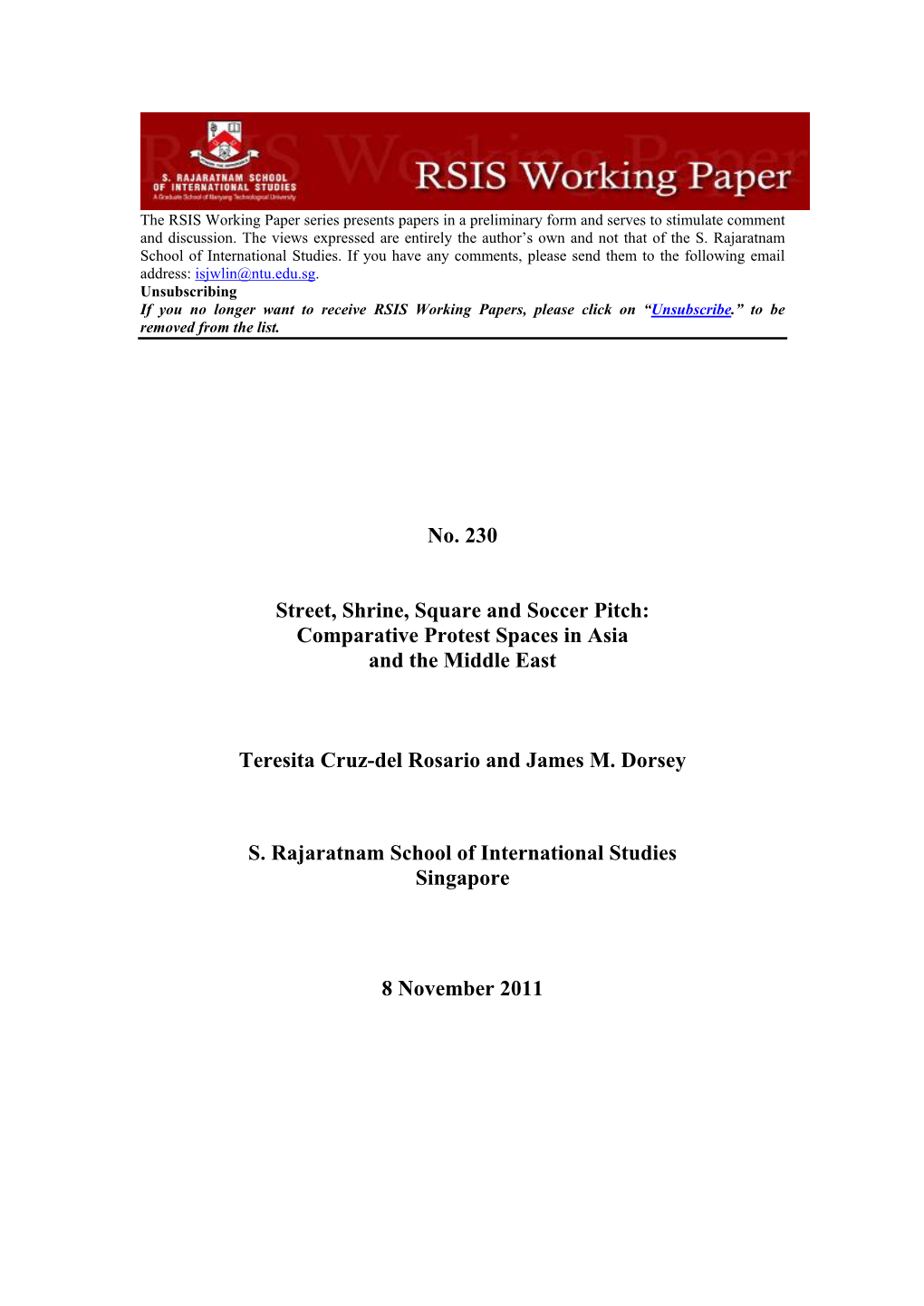 S. RAJARATNAM SCHOOL OF INTERNATIONAL STUDIES
A Graduate School of Nanyang Technological University

RSIS Working Paper

The RSIS Working Paper series presents papers in a preliminary form and serves to stimulate comment and discussion. The views expressed are entirely the author's own and not that of the S. Rajaratnam School of International Studies. If you have any comments, please send them to the following email address: isjwlin@ntu.edu.sg.

Unsubscribing

If you no longer want to receive RSIS Working Papers, please click on "Unsubscribe." to be removed from the list.

No. 230

Street, Shrine, Square and Soccer Pitch: Comparative Protest Spaces in Asia and the Middle East

Teresita Cruz-del Rosario and James M. Dorsey

S. Rajaratnam School of International Studies Singapore

8 November 2011